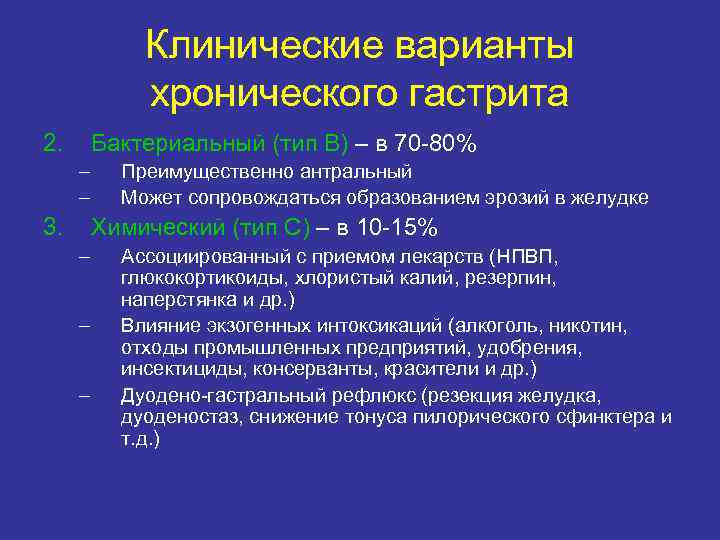 Клинические варианты хронического гастрита

2. Бактериальный (тип В) – в 70-80%
– Преимущественно антральный
– Может сопровождаться образованием эрозий в желудке

3. Химический (тип С) – в 10-15%
– Ассоциированный с приемом лекарств (НПВП, глюкокортикоиды, хлористый калий, резерпин, наперстянка и др.)
– Влияние экзогенных интоксикаций (алкоголь, никотин, отходы промышленных предприятий, удобрения, инсектициды, консерванты, красители и др.)
– Дуодено-гастральный рефлюкс (резекция желудка, дуоденостаз, снижение тонуса пилорического сфинктера и т.д.)